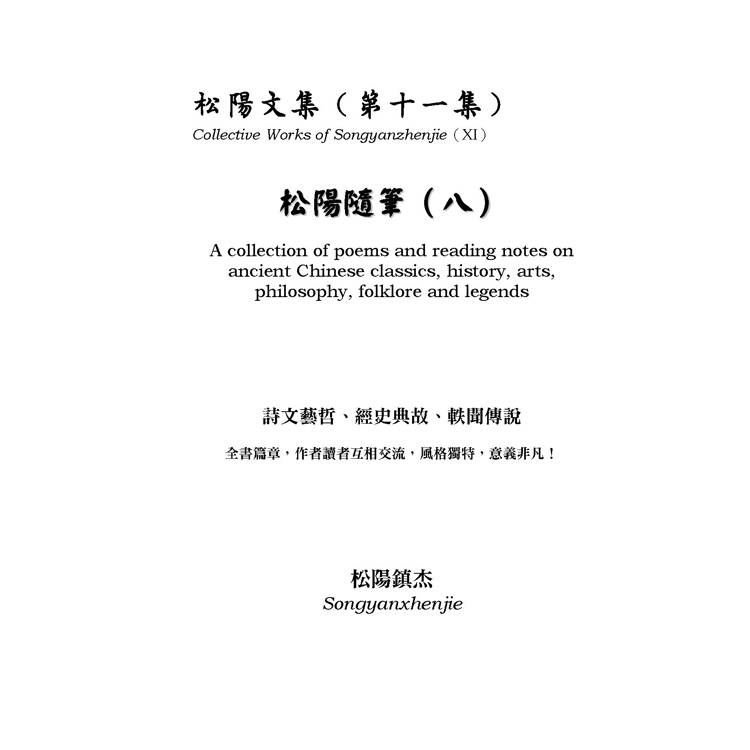 松陽文集（第十一集）
Collective Works of Songyanzhenjie（XI）

松陽隨筆（八）

A collection of poems and reading notes on ancient Chinese classics, history, arts, philosophy, folklore and legends

詩文藝哲、經史典故、軼聞傳說

全書篇章，作者讀者互相交流，風格獨特，意義非凡！

松陽鎮杰
Songyanxhenjie